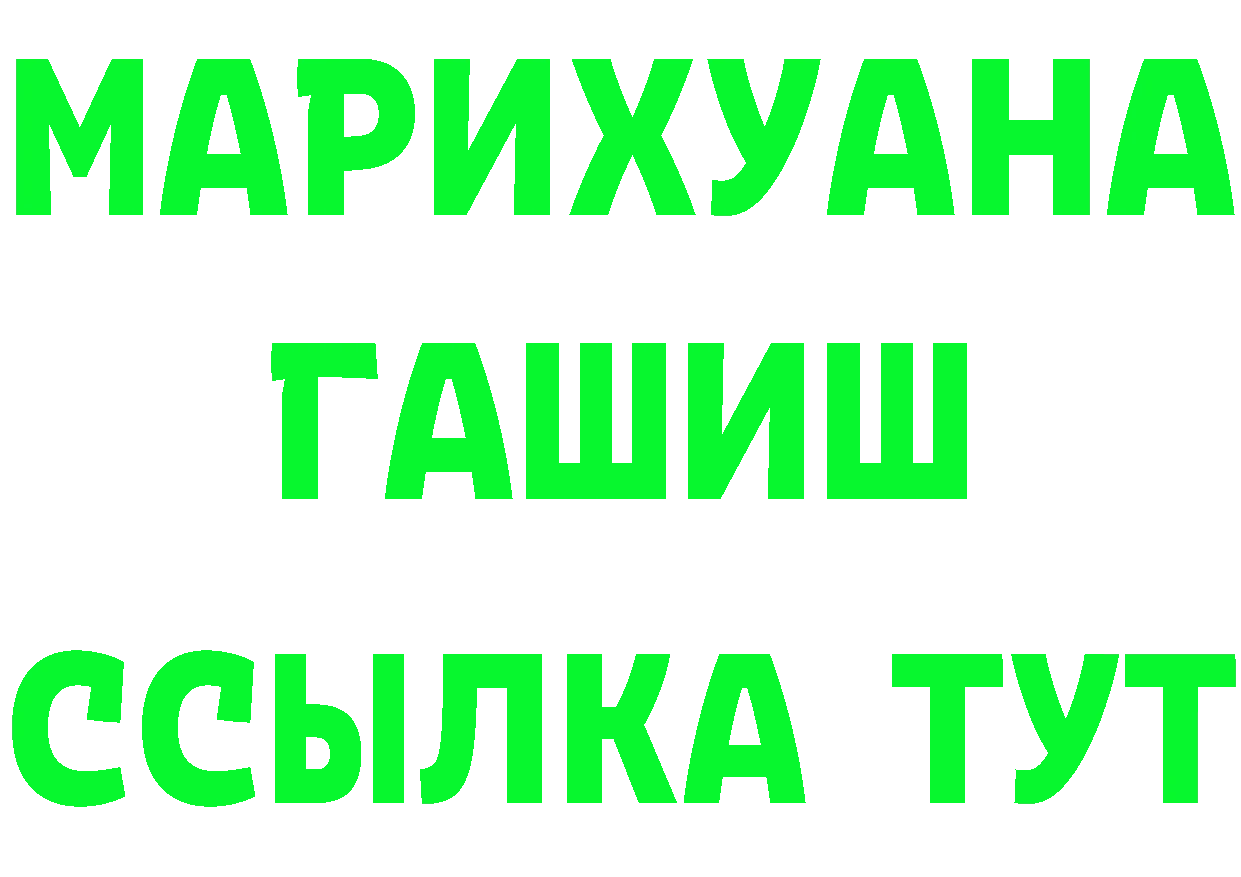 МАРИХУАНА
ГАШИШ
ССЫЛКА ТУТ